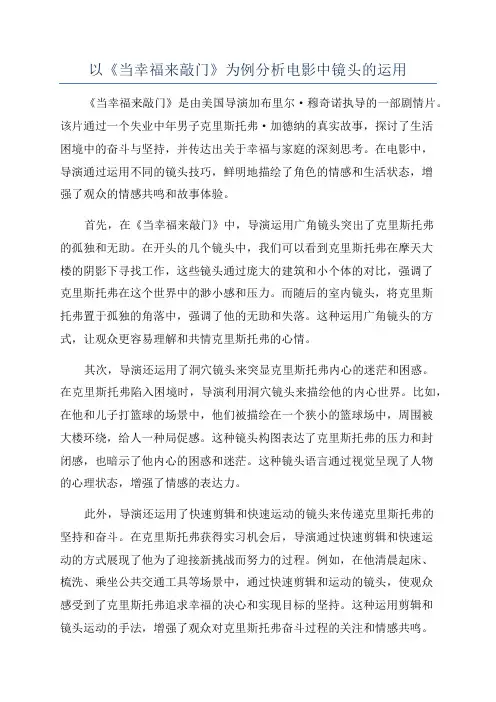 以《当幸福来敲门》为例分析电影中镜头的运用

《当幸福来敲门》是由美国导演加布里尔·穆奇诺执导的一部剧情片。该片通过一个失业中年男子克里斯托弗·加德纳的真实故事，探讨了生活困境中的奋斗与坚持，并传达出关于幸福与家庭的深刻思考。在电影中，导演通过运用不同的镜头技巧，鲜明地描绘了角色的情感和生活状态，增强了观众的情感共鸣和故事体验。

首先，在《当幸福来敲门》中，导演运用广角镜头突出了克里斯托弗的孤独和无助。在开头的几个镜头中，我们可以看到克里斯托弗在摩天大楼的阴影下寻找工作，这些镜头通过庞大的建筑和小个体的对比，强调了克里斯托弗在这个世界中的渺小感和压力。而随后的室内镜头，将克里斯托弗置于孤独的角落中，强调了他的无助和失落。这种运用广角镜头的方式，让观众更容易理解和共情克里斯托弗的心情。

其次，导演还运用了洞穴镜头来突显克里斯托弗内心的迷茫和困惑。在克里斯托弗陷入困境时，导演利用洞穴镜头来描绘他的内心世界。比如，在他和儿子打篮球的场景中，他们被描绘在一个狭小的篮球场中，周围被大楼环绕，给人一种局促感。这种镜头构图表达了克里斯托弗的压力和封闭感，也暗示了他内心的困惑和迷茫。这种镜头语言通过视觉呈现了人物的心理状态，增强了情感的表达力。

此外，导演还运用了快速剪辑和快速运动的镜头来传递克里斯托弗的坚持和奋斗。在克里斯托弗获得实习机会后，导演通过快速剪辑和快速运动的方式展现了他为了迎接新挑战而努力的过程。例如，在他清晨起床、梳洗、乘坐公共交通工具等场景中，通过快速剪辑和运动的镜头，使观众感受到了克里斯托弗追求幸福的决心和实现目标的坚持。这种运用剪辑和镜头运动的手法，增强了观众对克里斯托弗奋斗过程的关注和情感共鸣。